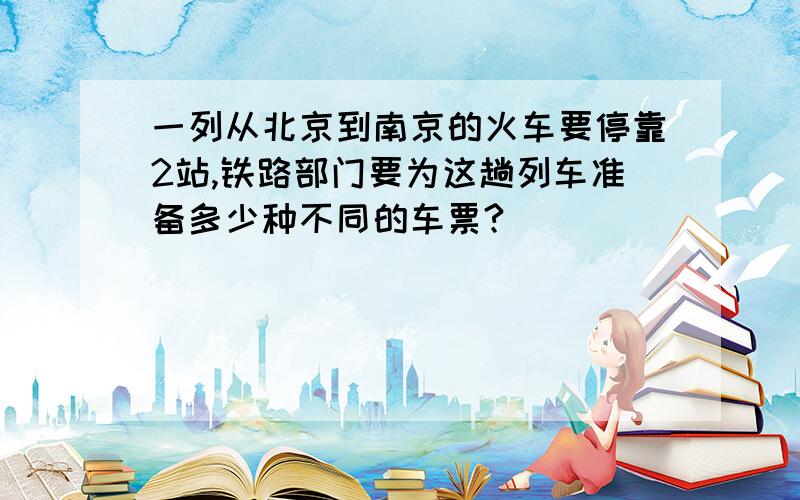 一列从北京到南京的火车要停靠2站,铁路部门要为这趟列车准备多少种不同的车票?